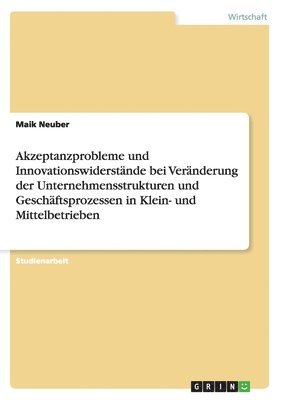 Wirtschaft

Maik Neuber

Akzeptanzprobleme und Innovationswiderstände bei Veränderung der Unternehmensstrukturen und Geschäftsprozessen in Klein- und Mittelbetrieben

Studienarbeit

GRIN